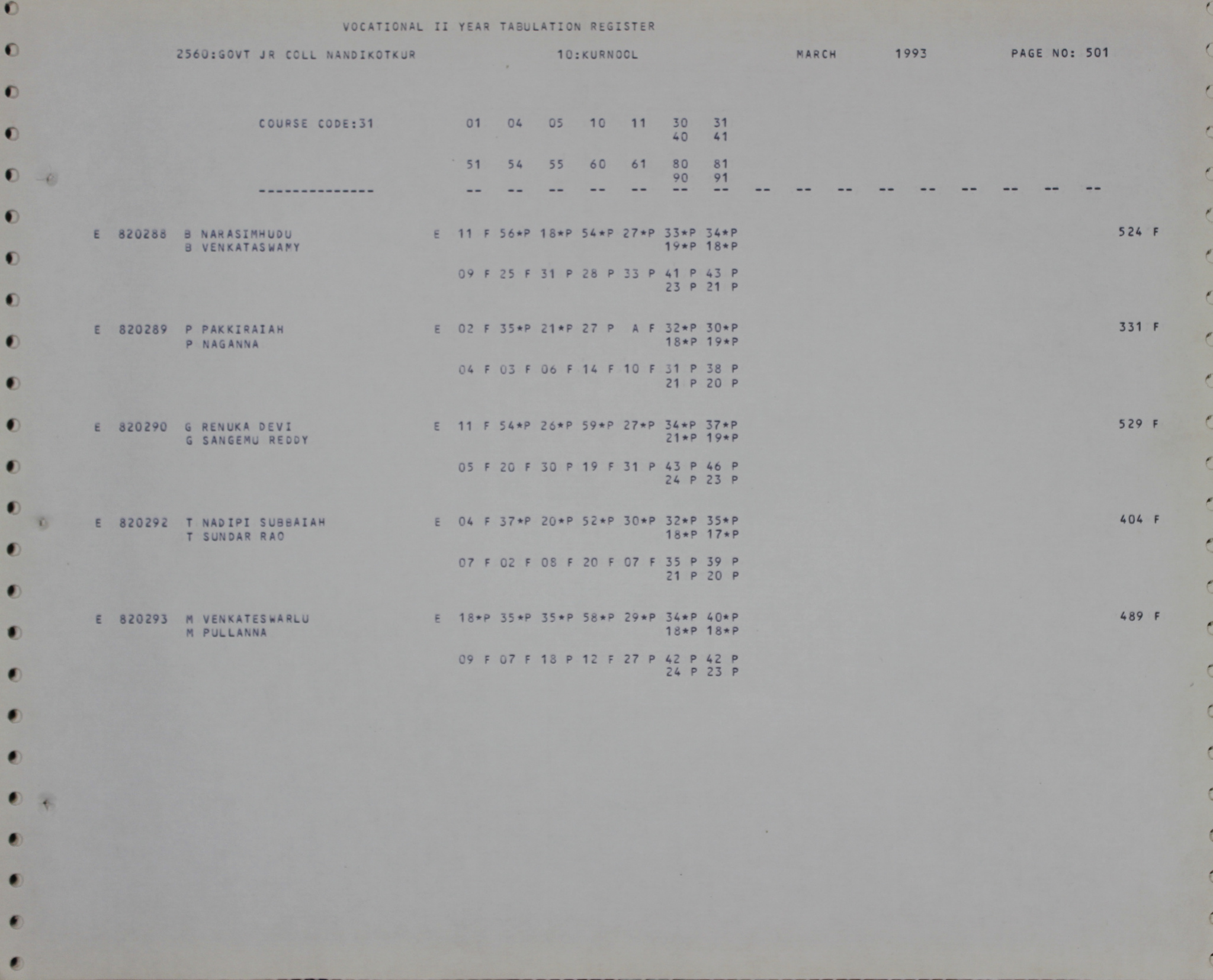 VOCATIONAL II YEAR TABULATION REGISTER

2560:GOVT JR COLL NANDIKOTKUR 10:KURNOOL MARCH 1993 PAGE NO: 501

COURSE CODE:31 01 04 05 10 11 30 31
40 41

51 54 55 60 61 80 81
90 91
-------------- -- -- -- -- -- -- -- -- -- -- -- -- -- -- -- --

E 820288 B NARASIMHUDU E 11 F 56*P 18*P 54*P 27*P 33*P 34*P 524 F
B VENKATASWAMY 19*P 18*P

09 F 25 F 31 P 28 P 33 P 41 P 43 P
23 P 21 P

E 820289 P PAKKIRAIAH E 02 F 35*P 21*P 27 P A F 32*P 30*P 331 F
P NAGANNA 18*P 19*P

04 F 03 F 06 F 14 F 10 F 31 P 38 P
21 P 20 P

E 820290 G RENUKA DEVI E 11 F 54*P 26*P 59*P 27*P 34*P 37*P 529 F
G SANGEMU REDDY 21*P 19*P

05 F 20 F 30 P 19 F 31 P 43 P 46 P
24 P 23 P

E 820292 T NADIPI SUBBAIAH E 04 F 37*P 20*P 52*P 30*P 32*P 35*P 404 F
T SUNDAR RAO 18*P 17*P

07 F 02 F 08 F 20 F 07 F 35 P 39 P
21 P 20 P

E 820293 M VENKATESWARLU E 18*P 35*P 35*P 58*P 29*P 34*P 40*P 489 F
M PULLANNA 18*P 18*P

09 F 07 F 18 P 12 F 27 P 42 P 42 P
24 P 23 P